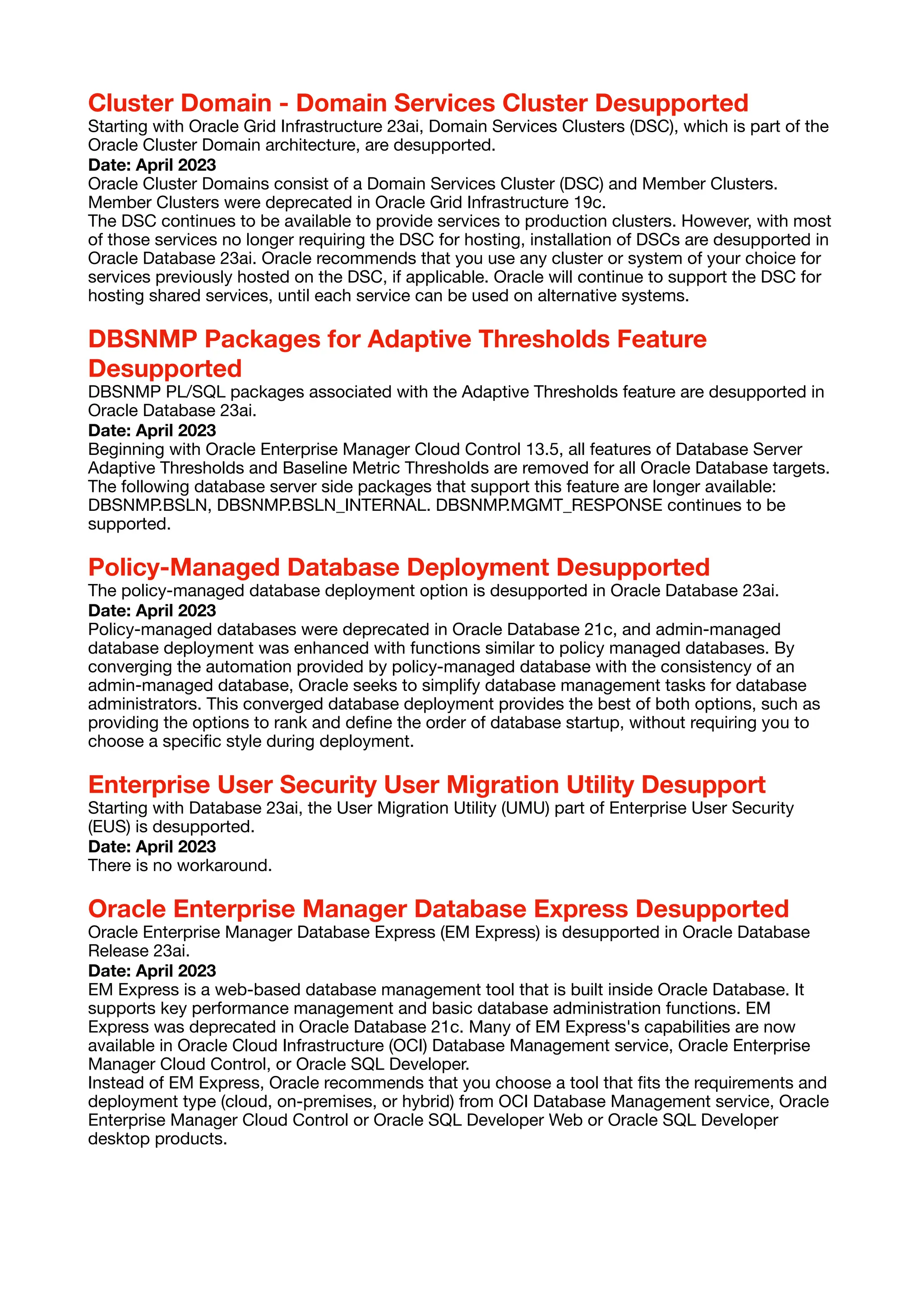 Cluster Domain - Domain Services Cluster Desupported

Starting with Oracle Grid Infrastructure 23ai, Domain Services Clusters (DSC), which is part of the Oracle Cluster Domain architecture, are desupported.

Date: April 2023

Oracle Cluster Domains consist of a Domain Services Cluster (DSC) and Member Clusters. Member Clusters were deprecated in Oracle Grid Infrastructure 19c.

The DSC continues to be available to provide services to production clusters. However, with most of those services no longer requiring the DSC for hosting, installation of DSCs are desupported in Oracle Database 23ai. Oracle recommends that you use any cluster or system of your choice for services previously hosted on the DSC, if applicable. Oracle will continue to support the DSC for hosting shared services, until each service can be used on alternative systems.

DBSNMP Packages for Adaptive Thresholds Feature Desupported

DBSNMP PL/SQL packages associated with the Adaptive Thresholds feature are desupported in Oracle Database 23ai.

Date: April 2023

Beginning with Oracle Enterprise Manager Cloud Control 13.5, all features of Database Server Adaptive Thresholds and Baseline Metric Thresholds are removed for all Oracle Database targets. The following database server side packages that support this feature are longer available: DBSNMP.BSLN, DBSNMP.BSLN_INTERNAL. DBSNMP.MGMT_RESPONSE continues to be supported.

Policy-Managed Database Deployment Desupported

The policy-managed database deployment option is desupported in Oracle Database 23ai.

Date: April 2023

Policy-managed databases were deprecated in Oracle Database 21c, and admin-managed database deployment was enhanced with functions similar to policy managed databases. By converging the automation provided by policy-managed database with the consistency of an admin-managed database, Oracle seeks to simplify database management tasks for database administrators. This converged database deployment provides the best of both options, such as providing the options to rank and define the order of database startup, without requiring you to choose a specific style during deployment.

Enterprise User Security User Migration Utility Desupport

Starting with Database 23ai, the User Migration Utility (UMU) part of Enterprise User Security (EUS) is desupported.

Date: April 2023

There is no workaround.

Oracle Enterprise Manager Database Express Desupported

Oracle Enterprise Manager Database Express (EM Express) is desupported in Oracle Database Release 23ai.

Date: April 2023

EM Express is a web-based database management tool that is built inside Oracle Database. It supports key performance management and basic database administration functions. EM Express was deprecated in Oracle Database 21c. Many of EM Express's capabilities are now available in Oracle Cloud Infrastructure (OCI) Database Management service, Oracle Enterprise Manager Cloud Control, or Oracle SQL Developer.

Instead of EM Express, Oracle recommends that you choose a tool that fits the requirements and deployment type (cloud, on-premises, or hybrid) from OCI Database Management service, Oracle Enterprise Manager Cloud Control or Oracle SQL Developer Web or Oracle SQL Developer desktop products.